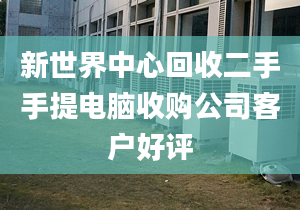 新世界中心回收二手手提电脑收购公司客户好评